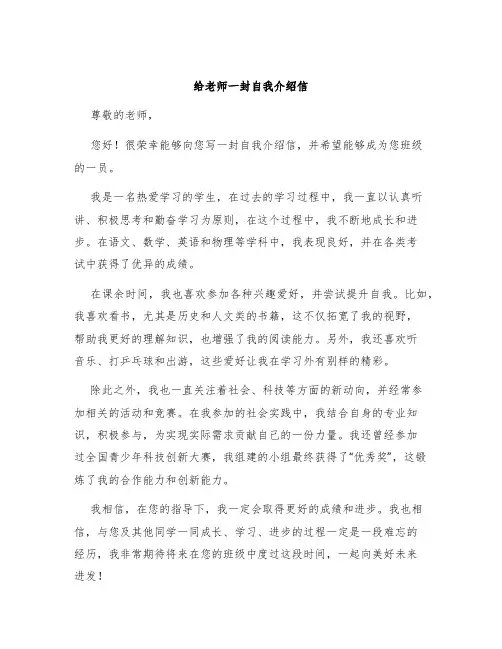 给老师一封自我介绍信

尊敬的老师，

您好！很荣幸能够向您写一封自我介绍信，并希望能够成为您班级的一员。

我是一名热爱学习的学生，在过去的学习过程中，我一直以认真听讲、积极思考和勤奋学习为原则，在这个过程中，我不断地成长和进步。在语文、数学、英语和物理等学科中，我表现良好，并在各类考试中获得了优异的成绩。

在课余时间，我也喜欢参加各种兴趣爱好，并尝试提升自我。比如，我喜欢看书，尤其是历史和人文类的书籍，这不仅拓宽了我的视野，帮助我更好的理解知识，也增强了我的阅读能力。另外，我还喜欢听音乐、打乒乓球和出游，这些爱好让我在学习外有别样的精彩。

除此之外，我也一直关注着社会、科技等方面的新动向，并经常参加相关的活动和竞赛。在我参加的社会实践中，我结合自身的专业知识，积极参与，为实现实际需求贡献自己的一份力量。我还曾经参加过全国青少年科技创新大赛，我组建的小组最终获得了“优秀奖”，这锻炼了我的合作能力和创新能力。

我相信，在您的指导下，我一定会取得更好的成绩和进步。我也相信，与您及其他同学一同成长、学习、进步的过程一定是一段难忘的经历，我非常期待将来在您的班级中度过这段时间，一起向美好未来进发！